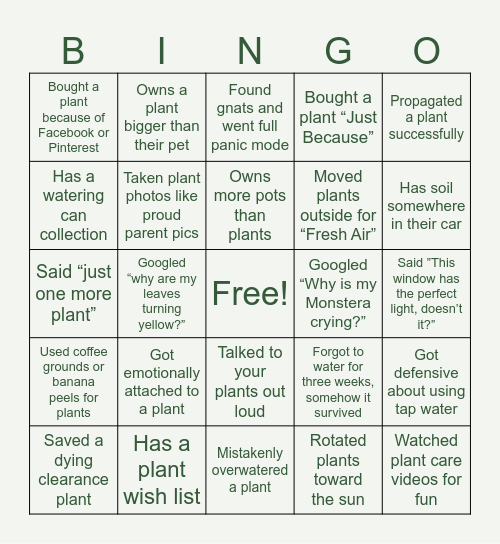 | B | I | N | G | O |
|---|---|---|---|---|
| Bought a plant because of Facebook or Pinterest | Owns a plant bigger than their pet | Found gnats and went full panic mode | Bought a plant “Just Because” | Propagated a plant successfully |
| Has a watering can collection | Taken plant photos like proud parent pics | Owns more pots than plants | Moved plants outside for “Fresh Air” | Has soil somewhere in their car |
| Said “just one more plant” | Googled “why are my leaves turning yellow?” | Free! | Googled “Why is my Monstera crying?” | Said ”This window has the perfect light, doesn’t it?” |
| Used coffee grounds or banana peels for plants | Got emotionally attached to a plant | Talked to your plants out loud | Forgot to water for three weeks, somehow it survived | Got defensive about using tap water |
| Saved a dying clearance plant | Has a plant wish list | Mistakenly overwatered a plant | Rotated plants toward the sun | Watched plant care videos for fun |